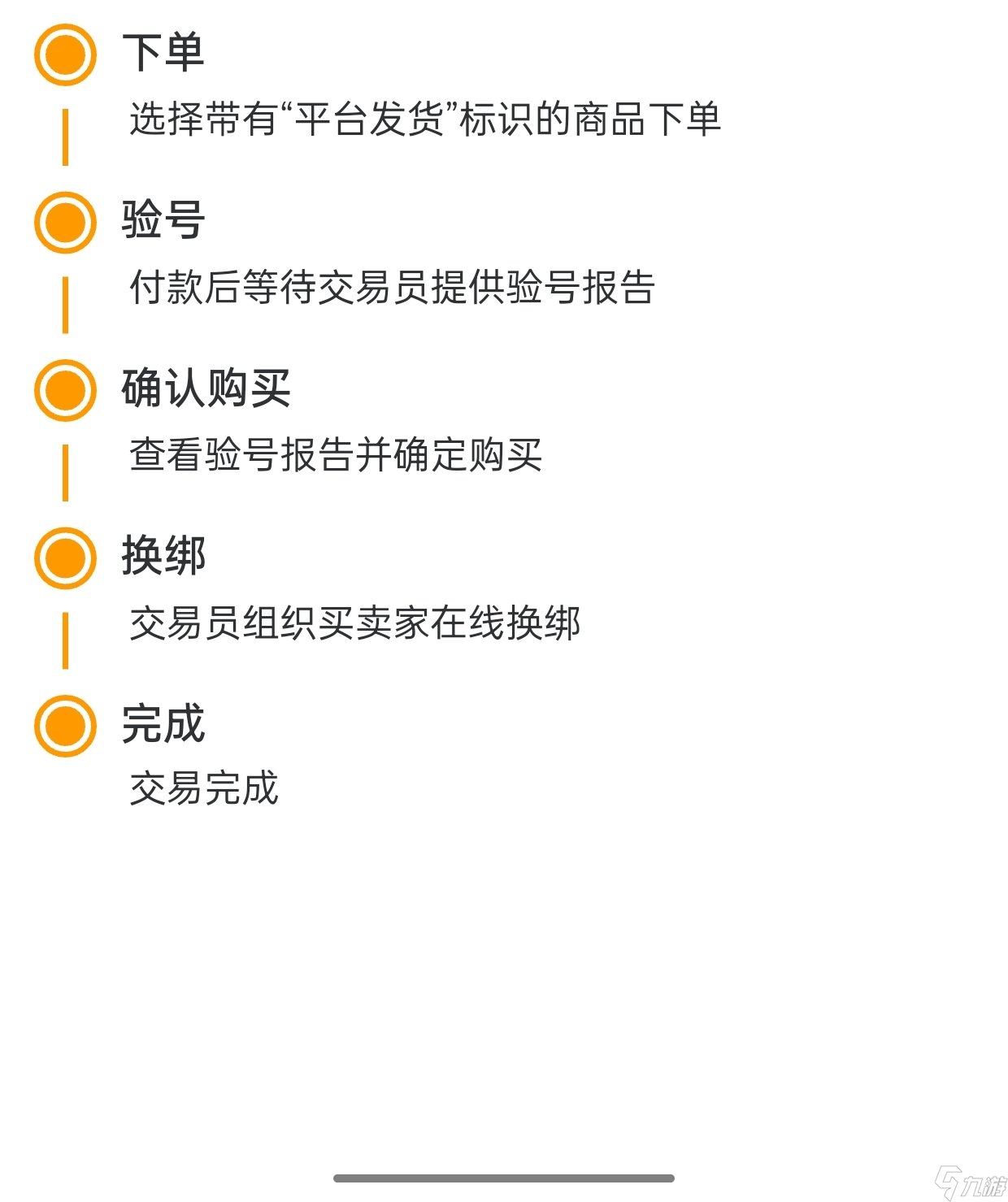 下单

选择带有“平台发货”标识的商品下单

验号

付款后等待交易员提供验号报告

确认购买

查看验号报告并确定购买

换绑

交易员组织买卖家在线换绑

完成

交易完成

九游